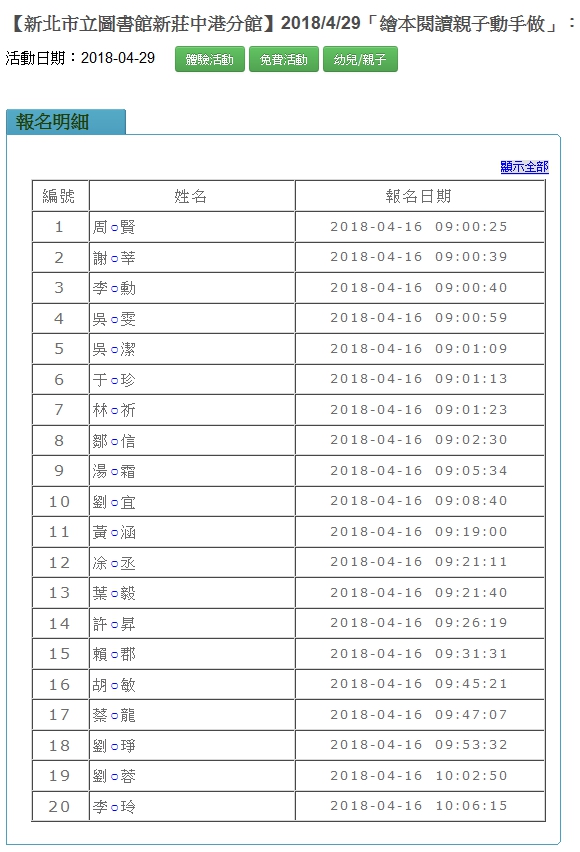 【新北市立圖書館新莊中港分館】2018/4/29「繪本閱讀親子動手做」:

活動日期：2018-04-29 體驗活動 免費活動 幼兒/親子

報名明細

顯示全部

| 編號 | 姓名 | 報名日期 |
|---|---|---|
| 1 | 周○賢 | 2018-04-16 09:00:25 |
| 2 | 謝○莘 | 2018-04-16 09:00:39 |
| 3 | 李○勳 | 2018-04-16 09:00:40 |
| 4 | 吳○雯 | 2018-04-16 09:00:59 |
| 5 | 吳○潔 | 2018-04-16 09:01:09 |
| 6 | 于○珍 | 2018-04-16 09:01:13 |
| 7 | 林○祈 | 2018-04-16 09:01:23 |
| 8 | 鄒○信 | 2018-04-16 09:02:30 |
| 9 | 湯○霜 | 2018-04-16 09:05:34 |
| 10 | 劉○宜 | 2018-04-16 09:08:40 |
| 11 | 黃○涵 | 2018-04-16 09:19:00 |
| 12 | 涂○丞 | 2018-04-16 09:21:11 |
| 13 | 葉○毅 | 2018-04-16 09:21:40 |
| 14 | 許○昇 | 2018-04-16 09:26:19 |
| 15 | 賴○郡 | 2018-04-16 09:31:31 |
| 16 | 胡○敏 | 2018-04-16 09:45:21 |
| 17 | 蔡○龍 | 2018-04-16 09:47:07 |
| 18 | 劉○琤 | 2018-04-16 09:53:32 |
| 19 | 劉○蓉 | 2018-04-16 10:02:50 |
| 20 | 李○玲 | 2018-04-16 10:06:15 |